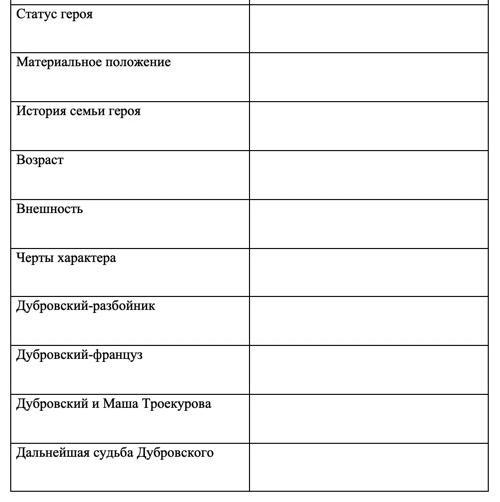 | | |
|---|---|
| Статус героя | |
| Материальное положение | |
| История семьи героя | |
| Возраст | |
| Внешность | |
| Черты характера | |
| Дубровский-разбойник | |
| Дубровский-француз | |
| Дубровский и Маша Троекурова | |
| Дальнейшая судьба Дубровского | |